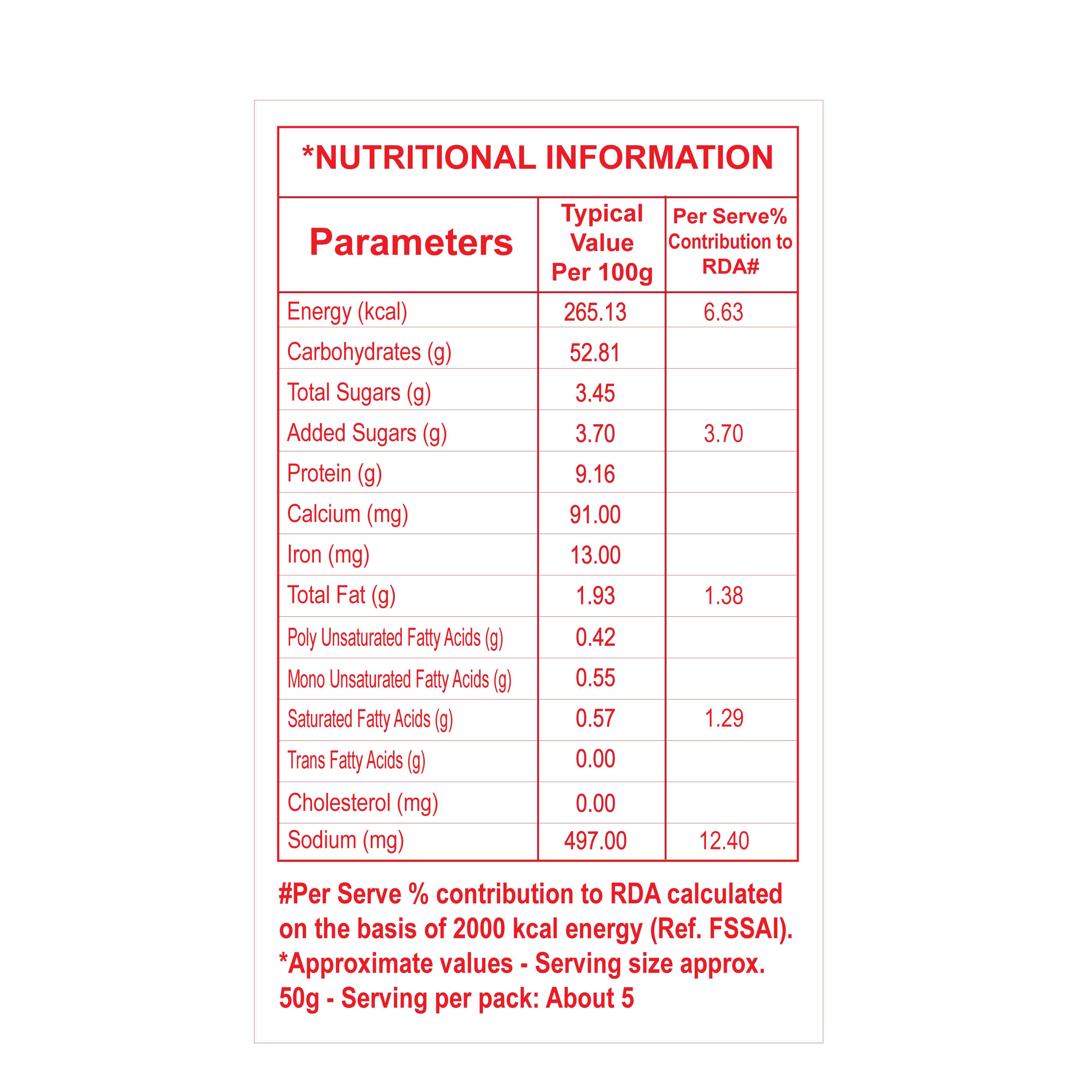 *NUTRITIONAL INFORMATION

| Parameters | Typical Value Per 100g | Per Serve% Contribution to RDA# |
|---|---|---|
| Energy (kcal) | 265.13 | 6.63 |
| Carbohydrates (g) | 52.81 | |
| Total Sugars (g) | 3.45 | |
| Added Sugars (g) | 3.70 | 3.70 |
| Protein (g) | 9.16 | |
| Calcium (mg) | 91.00 | |
| Iron (mg) | 13.00 | |
| Total Fat (g) | 1.93 | 1.38 |
| Poly Unsaturated Fatty Acids (g) | 0.42 | |
| Mono Unsaturated Fatty Acids (g) | 0.55 | |
| Saturated Fatty Acids (g) | 0.57 | 1.29 |
| Trans Fatty Acids (g) | 0.00 | |
| Cholesterol (mg) | 0.00 | |
| Sodium (mg) | 497.00 | 12.40 |

#Per Serve % contribution to RDA calculated on the basis of 2000 kcal energy (Ref. FSSAI). *Approximate values - Serving size approx. 50g - Serving per pack: About 5